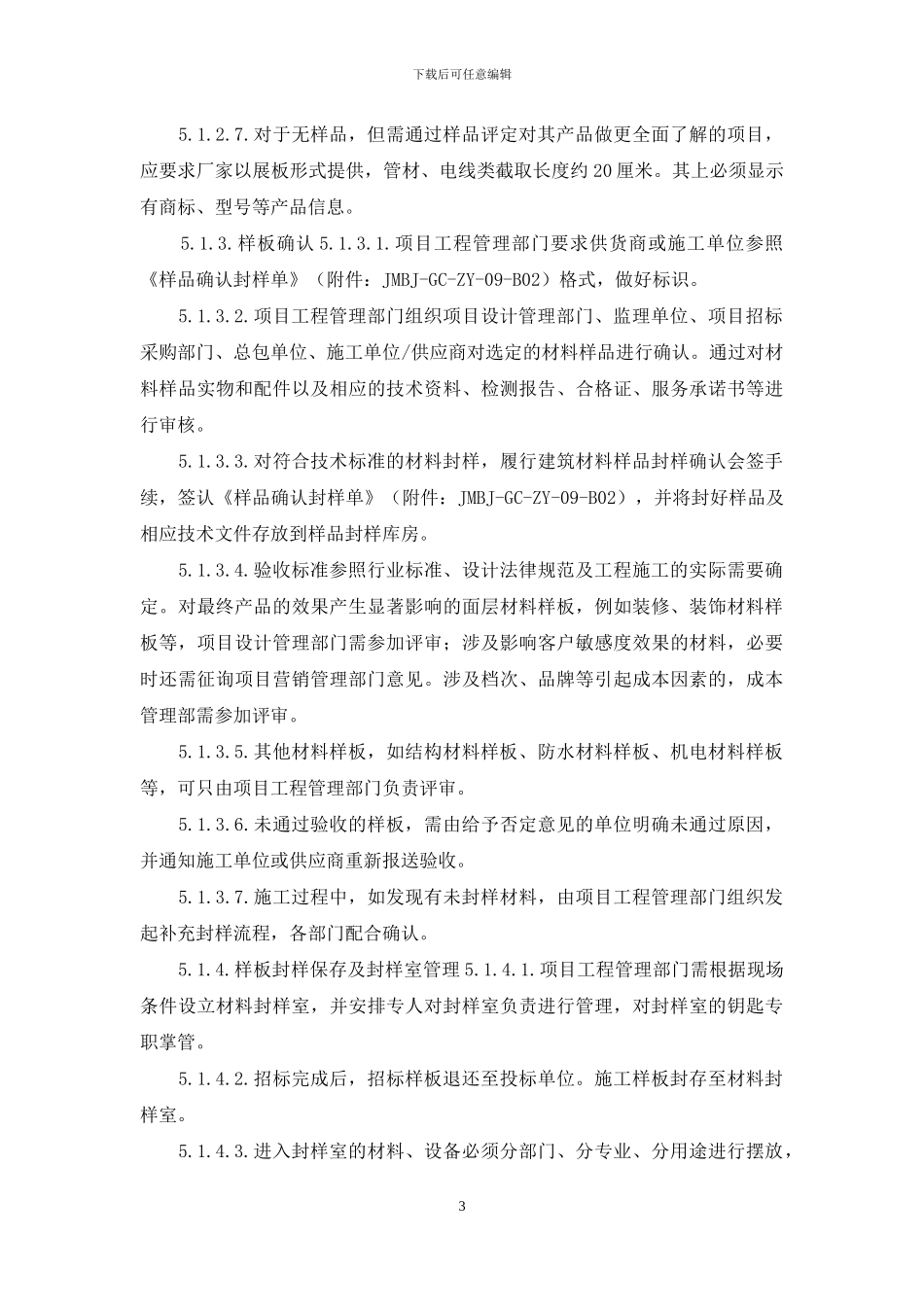 下载后可任意编辑

5.1.2.7.对于无样品，但需通过样品评定对其产品做更全面了解的项目，应要求厂家以展板形式提供，管材、电线类截取长度约20厘米。其上必须显示有商标、型号等产品信息。

5.1.3.样板确认 5.1.3.1.项目工程管理部门要求供货商或施工单位参照《样品确认封样单》（附件：JMBJ-GC-ZY-09-B02）格式，做好标识。

5.1.3.2.项目工程管理部门组织项目设计管理部门、监理单位、项目招标采购部门、总包单位、施工单位/供应商对选定的材料样品进行确认。通过对材料样品实物和配件以及相应的技术资料、检测报告、合格证、服务承诺书等进行审核。

5.1.3.3.对符合技术标准的材料封样，履行建筑材料样品封样确认会签手续，签认《样品确认封样单》（附件：JMBJ-GC-ZY-09-B02），并将封好样品及相应技术文件存放到样品封样库房。

5.1.3.4.验收标准参照行业标准、设计法律规范及工程施工的实际需要确定。对最终产品的效果产生显著影响的面层材料样板，例如装修、装饰材料样板等，项目设计管理部门需参加评审；涉及影响客户敏感度效果的材料，必要时还需征询项目营销管理部门意见。涉及档次、品牌等引起成本因素的，成本管理部需参加评审。

5.1.3.5.其他材料样板，如结构材料样板、防水材料样板、机电材料样板等，可只由项目工程管理部门负责评审。

5.1.3.6.未通过验收的样板，需由给予否定意见的单位明确未通过原因，并通知施工单位或供应商重新报送验收。

5.1.3.7.施工过程中，如发现有未封样材料，由项目工程管理部门组织发起补充封样流程，各部门配合确认。

5.1.4.样板封样保存及封样室管理 5.1.4.1.项目工程管理部门需根据现场条件设立材料封样室，并安排专人对封样室负责进行管理，对封样室的钥匙专职掌管。

5.1.4.2.招标完成后，招标样板退还至投标单位。施工样板封存至材料封样室。

5.1.4.3.进入封样室的材料、设备必须分部门、分专业、分用途进行摆放，

3